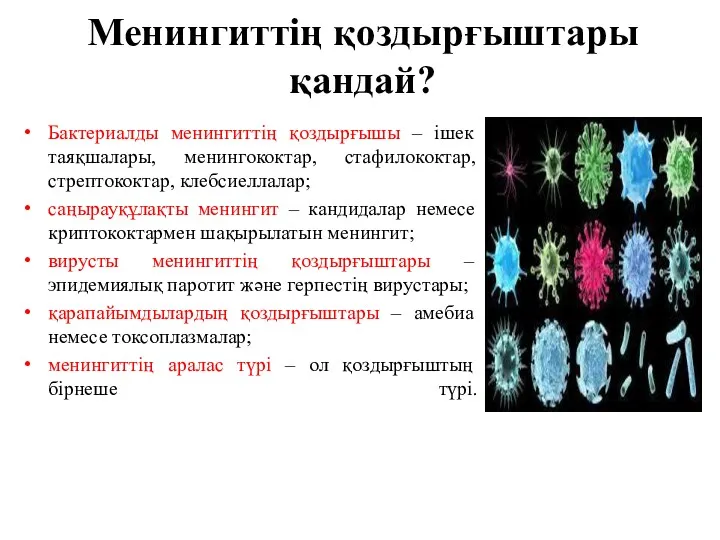 Менингиттің қоздырғыштары қандай?

• Бактериалды менингиттің қоздырғышы – ішек таяқшалары, менингококтар, стафилококтар, стрептококтар, клебсиеллалар;
• саңырауқұлақты менингит – кандидалар немесе криптококтармен шақырылатын менингит;
• вирусты менингиттің қоздырғыштары – эпидемиялық паротит және герпестің вирустары;
• қарапайымдылардың қоздырғыштары – амебиа немесе токсоплазмалар;
• менингиттің аралас түрі – ол қоздырғыштың бірнеше түрі.